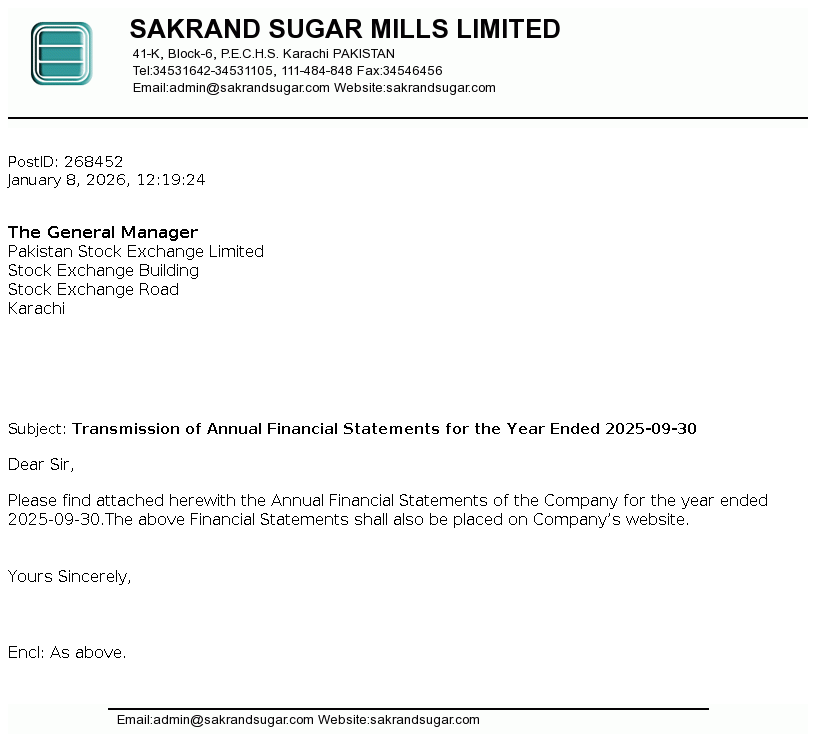 SAKRAND SUGAR MILLS LIMITED
41-K, Block-6, P.E.C.H.S. Karachi PAKISTAN
Tel:34531642-34531105, 111-484-848 Fax:34546456
Email:admin@sakrandsugar.com Website:sakrandsugar.com

PostID: 268452
January 8, 2026, 12:19:24

The General Manager
Pakistan Stock Exchange Limited
Stock Exchange Building
Stock Exchange Road
Karachi

Subject: Transmission of Annual Financial Statements for the Year Ended 2025-09-30

Dear Sir,

Please find attached herewith the Annual Financial Statements of the Company for the year ended 2025-09-30.The above Financial Statements shall also be placed on Company's website.

Yours Sincerely,

Encl: As above.

Email:admin@sakrandsugar.com Website:sakrandsugar.com